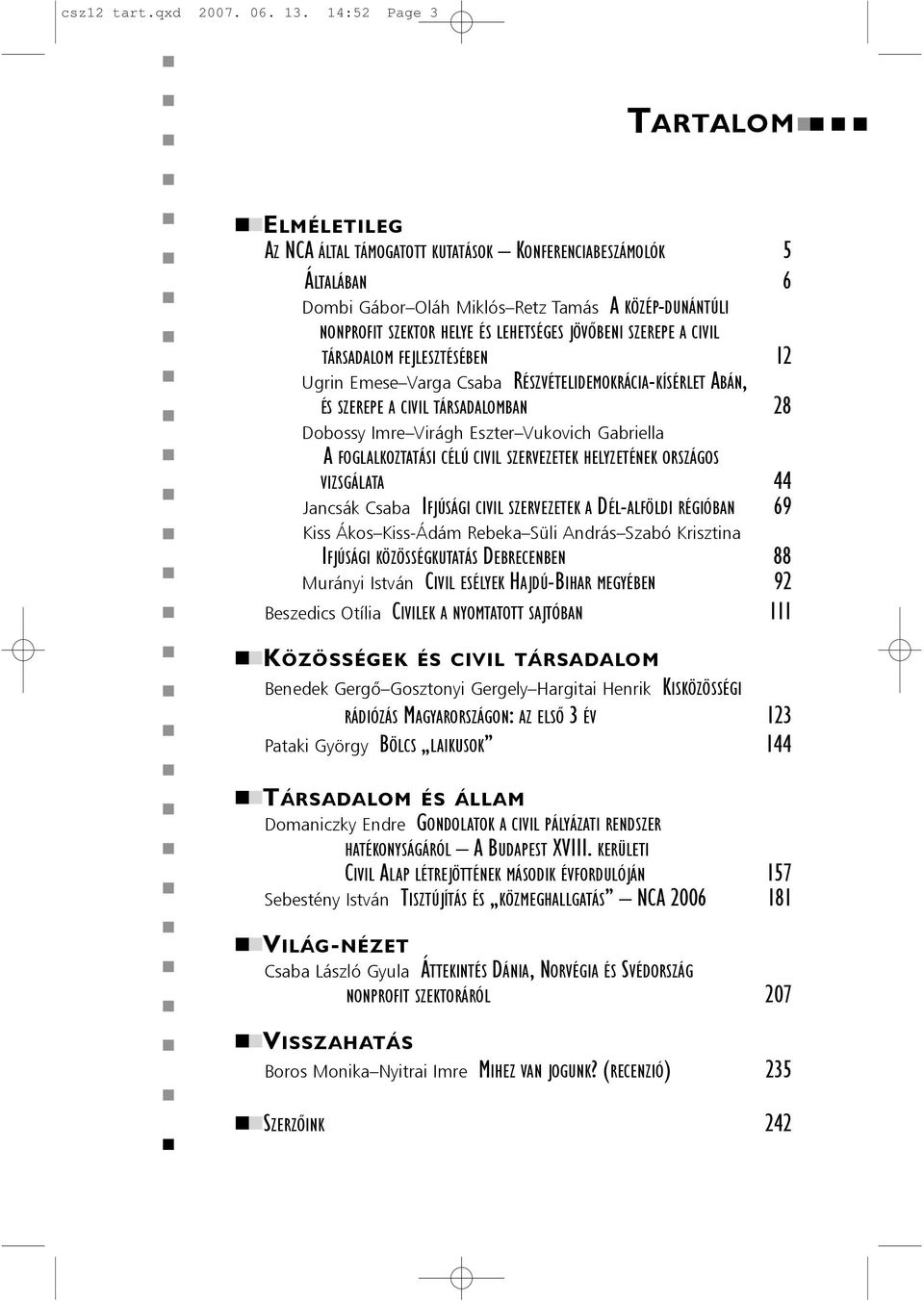 csz12 tart.qxd 2007. 06. 13. 14:52 Page 3

TARTALOM

ELMÉLETILEG

AZ NCA ÁLTAL TÁMOGATOTT KUTATÁSOK – KONFERENCIABESZÁMOLÓK 5

ÁLTALÁBAN 6

Dombi Gábor–Oláh Miklós–Retz Tamás A KÖZÉP-DUNÁNTÚLI NONPROFIT SZEKTOR HELYE ÉS LEHETSÉGES JÖVŐBENI SZEREPE A CIVIL TÁRSADALOM FEJLESZTÉSÉBEN 12

Ugrin Emese–Varga Csaba RÉSZVÉTELIDEMOKRÁCIA-KÍSÉRLET ABÁN, ÉS SZEREPE A CIVIL TÁRSADALOMBAN 28

Dobossy Imre–Virágh Eszter–Vukovich Gabriella A FOGLALKOZTATÁSI CÉLÚ CIVIL SZERVEZETEK HELYZETÉNEK ORSZÁGOS VIZSGÁLATA 44

Jancsák Csaba IFJÚSÁGI CIVIL SZERVEZETEK A DÉL-ALFÖLDI RÉGIÓBAN 69

Kiss Ákos–Kiss-Ádám Rebeka–Süli András–Szabó Krisztina IFJÚSÁGI KÖZÖSSÉGKUTATÁS DEBRECENBEN 88

Murányi István CIVIL ESÉLYEK HAJDÚ-BIHAR MEGYÉBEN 92

Beszedics Otília CIVILEK A NYOMTATOTT SAJTÓBAN 111

KÖZÖSSÉGEK ÉS CIVIL TÁRSADALOM

Benedek Gergő–Gosztonyi Gergely–Hargitai Henrik KISKÖZÖSSÉGI RÁDIÓZÁS MAGYARORSZÁGON: AZ ELSŐ 3 ÉV 123

Pataki György BÖLCS „LAIKUSOK” 144

TÁRSADALOM ÉS ÁLLAM

Domaniczky Endre GONDOLATOK A CIVIL PÁLYÁZATI RENDSZER HATÉKONYSÁGÁRÓL – A BUDAPEST XVIII. KERÜLETI CIVIL ALAP LÉTREJÖTTÉNEK MÁSODIK ÉVFORDULÓJÁN 157

Sebestény István TISZTÚJÍTÁS ÉS „KÖZMEGHALLGATÁS” – NCA 2006 181

VILÁG-NÉZET

Csaba László Gyula ÁTTEKINTÉS DÁNIA, NORVÉGIA ÉS SVÉDORSZÁG NONPROFIT SZEKTORÁRÓL 207

VISSZAHATÁS

Boros Monika–Nyitrai Imre MIHEZ VAN JOGUNK? (RECENZIÓ) 235

SZERZŐINK 242